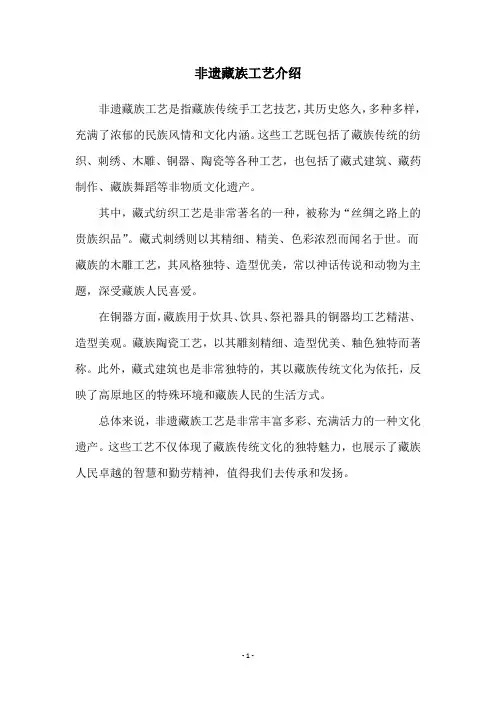 非遗藏族工艺介绍

非遗藏族工艺是指藏族传统手工艺技艺，其历史悠久，多种多样，充满了浓郁的民族风情和文化内涵。这些工艺既包括了藏族传统的纺织、刺绣、木雕、铜器、陶瓷等各种工艺，也包括了藏式建筑、藏药制作、藏族舞蹈等非物质文化遗产。

其中，藏式纺织工艺是非常著名的一种，被称为“丝绸之路上的贵族织品”。藏式刺绣则以其精细、精美、色彩浓烈而闻名于世。而藏族的木雕工艺，其风格独特、造型优美，常以神话传说和动物为主题，深受藏族人民喜爱。

在铜器方面，藏族用于炊具、饮具、祭祀器具的铜器均工艺精湛、造型美观。藏族陶瓷工艺，以其雕刻精细、造型优美、釉色独特而著称。此外，藏式建筑也是非常独特的，其以藏族传统文化为依托，反映了高原地区的特殊环境和藏族人民的生活方式。

总体来说，非遗藏族工艺是非常丰富多彩、充满活力的一种文化遗产。这些工艺不仅体现了藏族传统文化的独特魅力，也展示了藏族人民卓越的智慧和勤劳精神，值得我们去传承和发扬。

- 1 -